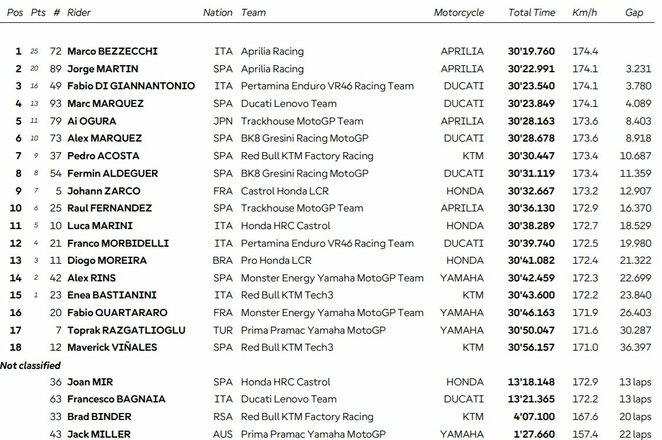 | Pos | Pts | # | Rider | Nation | Team | Motorcycle | Total Time | Km/h | Gap |
|---|---|---|---|---|---|---|---|---|---|
| 1 | 25 | 72 | Marco BEZZECCHI | ITA | Aprilia Racing | APRILIA | 30'19.760 | 174.4 | |
| 2 | 20 | 89 | Jorge MARTIN | SPA | Aprilia Racing | APRILIA | 30'22.991 | 174.1 | 3.231 |
| 3 | 16 | 49 | Fabio DI GIANNANTONIO | ITA | Pertamina Enduro VR46 Racing Team | DUCATI | 30'23.540 | 174.1 | 3.780 |
| 4 | 13 | 93 | Marc MARQUEZ | SPA | Ducati Lenovo Team | DUCATI | 30'23.849 | 174.1 | 4.089 |
| 5 | 11 | 79 | Ai OGURA | JPN | Trackhouse MotoGP Team | APRILIA | 30'28.163 | 173.6 | 8.403 |
| 6 | 10 | 73 | Alex MARQUEZ | SPA | BK8 Gresini Racing MotoGP | DUCATI | 30'28.678 | 173.6 | 8.918 |
| 7 | 9 | 37 | Pedro ACOSTA | SPA | Red Bull KTM Factory Racing | KTM | 30'30.447 | 173.4 | 10.687 |
| 8 | 8 | 54 | Fermin ALDEGUER | SPA | BK8 Gresini Racing MotoGP | DUCATI | 30'31.119 | 173.4 | 11.359 |
| 9 | 7 | 5 | Johann ZARCO | FRA | Castrol Honda LCR | HONDA | 30'32.667 | 173.2 | 12.907 |
| 10 | 6 | 25 | Raul FERNANDEZ | SPA | Trackhouse MotoGP Team | APRILIA | 30'36.130 | 172.9 | 16.370 |
| 11 | 5 | 10 | Luca MARINI | ITA | Honda HRC Castrol | HONDA | 30'38.289 | 172.7 | 18.529 |
| 12 | 4 | 21 | Franco MORBIDELLI | ITA | Pertamina Enduro VR46 Racing Team | DUCATI | 30'39.740 | 172.5 | 19.980 |
| 13 | 3 | 11 | Diogo MOREIRA | BRA | Pro Honda LCR | HONDA | 30'41.082 | 172.4 | 21.322 |
| 14 | 2 | 42 | Alex RINS | SPA | Monster Energy Yamaha MotoGP Team | YAMAHA | 30'42.459 | 172.3 | 22.699 |
| 15 | 1 | 23 | Enea BASTIANINI | ITA | Red Bull KTM Tech3 | KTM | 30'43.600 | 172.2 | 23.840 |
| 16 | | 20 | Fabio QUARTARARO | FRA | Monster Energy Yamaha MotoGP Team | YAMAHA | 30'46.163 | 171.9 | 26.403 |
| 17 | | 7 | Toprak RAZGATLIOGLU | TUR | Prima Pramac Yamaha MotoGP | YAMAHA | 30'50.047 | 171.6 | 30.287 |
| 18 | | 12 | Maverick VIÑALES | SPA | Red Bull KTM Tech3 | KTM | 30'56.157 | 171.0 | 36.397 |
| Not classified | | | | | | | | | |
| | | 36 | Joan MIR | SPA | Honda HRC Castrol | HONDA | 13'18.148 | 172.9 | 13 laps |
| | | 63 | Francesco BAGNAIA | ITA | Ducati Lenovo Team | DUCATI | 13'21.365 | 172.2 | 13 laps |
| | | 33 | Brad BINDER | RSA | Red Bull KTM Factory Racing | KTM | 4'07.100 | 167.6 | 20 laps |
| | | 43 | Jack MILLER | AUS | Prima Pramac Yamaha MotoGP | YAMAHA | 1'27.660 | 157.4 | 22 laps |